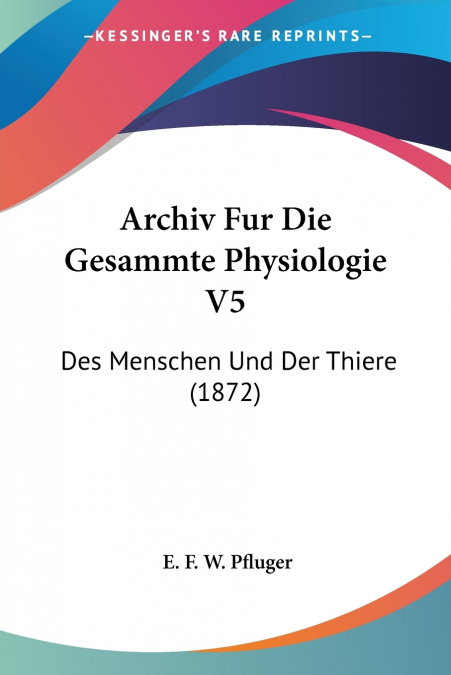 —KESSINGER'S RARE REPRINTS—

Archiv Fur Die Gesammte Physiologie V5

Des Menschen Und Der Thiere (1872)

E. F. W. Pfluger